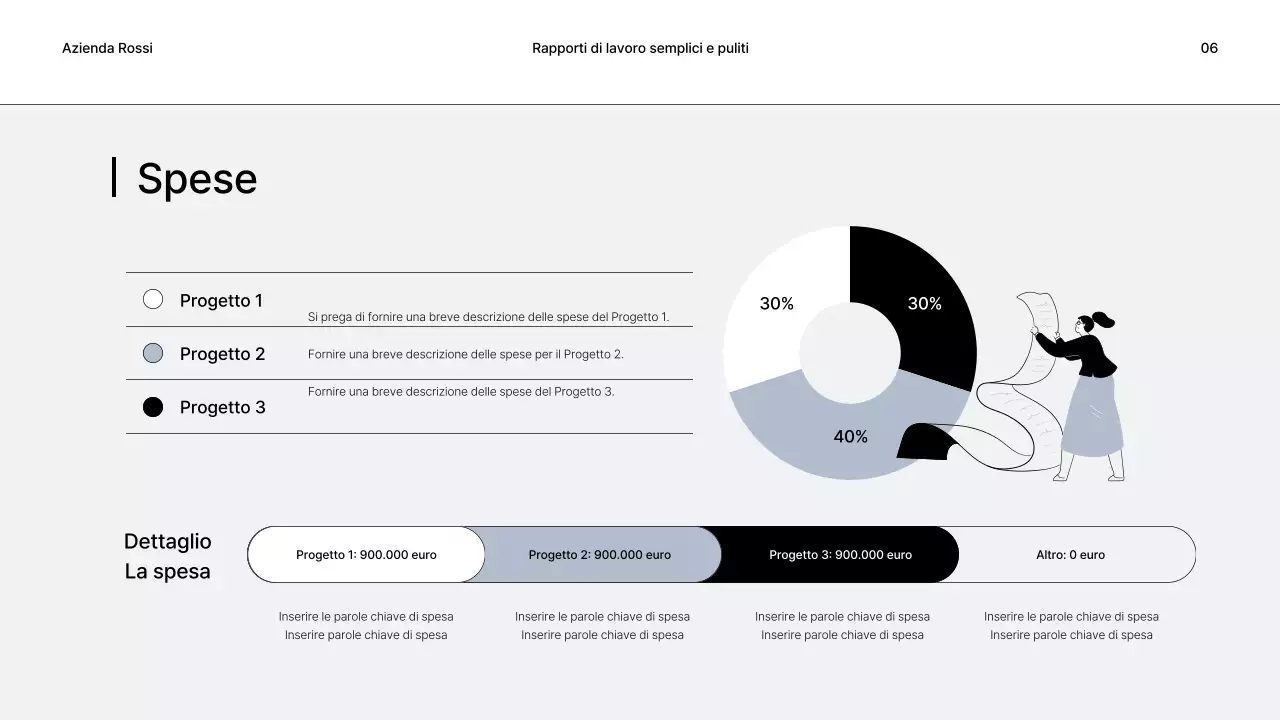 Azienda Rossi

Rapporti di lavoro semplici e puliti

06

Spese

Progetto 1

Si prega di fornire una breve descrizione delle spese del Progetto 1.

Progetto 2

Fornire una breve descrizione delle spese per il Progetto 2.

Progetto 3

Fornire una breve descrizione delle spese del Progetto 3.

30%

30%

40%

Dettaglio
La spesa

Progetto 1: 900.000 euro

Progetto 2: 900.000 euro

Progetto 3: 900.000 euro

Altro: 0 euro

Inserire le parole chiave di spesa
Inserire parole chiave di spesa

Inserire le parole chiave di spesa
Inserire parole chiave di spesa

Inserire le parole chiave di spesa
Inserire parole chiave di spesa

Inserire le parole chiave di spesa
Inserire parole chiave di spesa